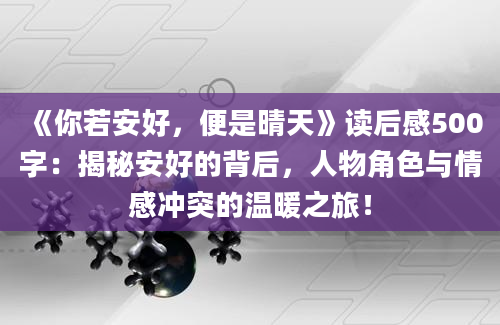 《你若安好，便是晴天》读后感500字：揭秘安好的背后，人物角色与情感冲突的温暖之旅！